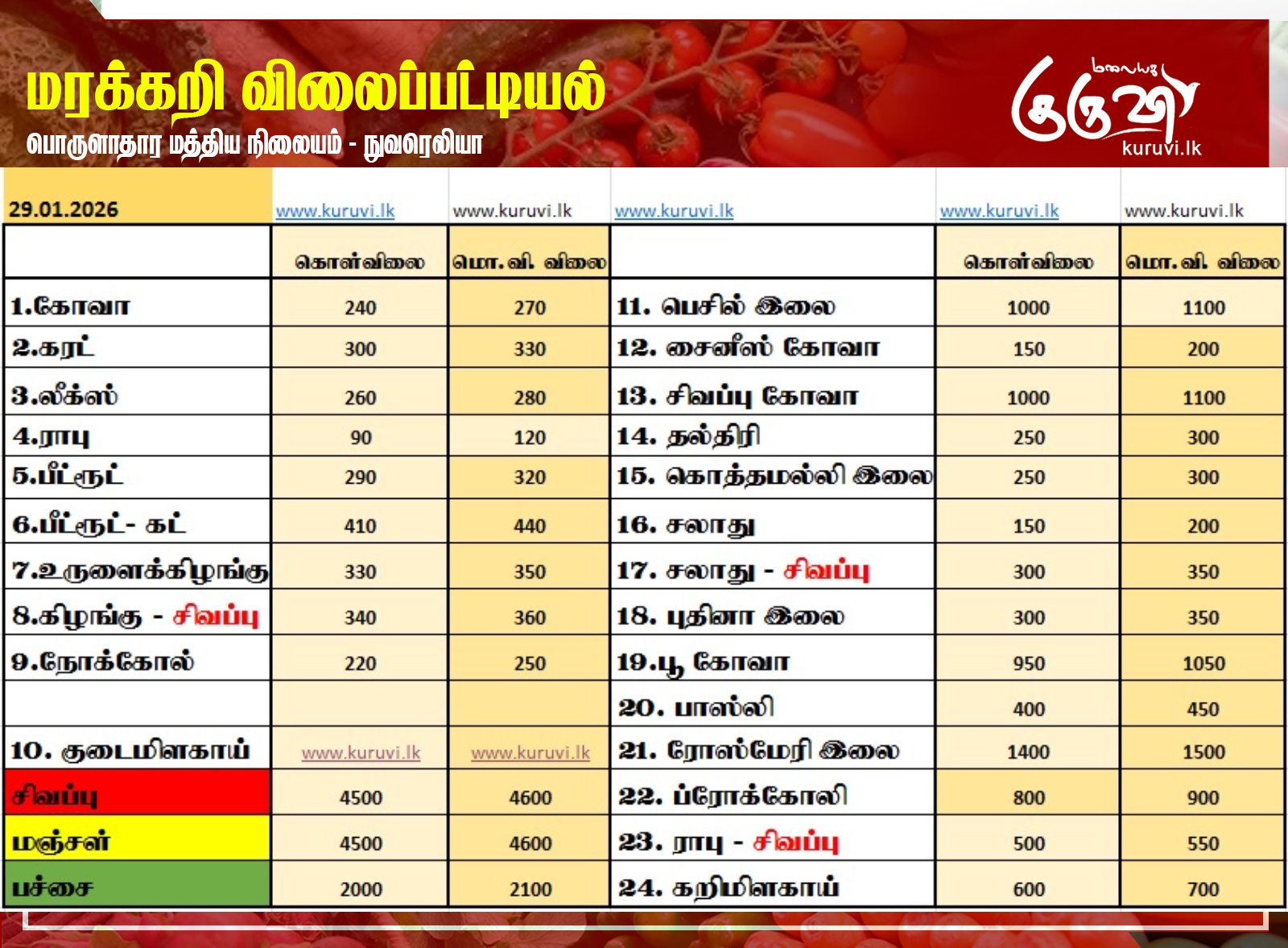 மரக்கறி விலைப்பட்டியல்
பொருளாதார மத்திய நிலையம் - நுவரெலியா

மலையக குருவி
kuruvi.lk

| 29.01.2026 | www.kuruvi.lk | www.kuruvi.lk | www.kuruvi.lk | www.kuruvi.lk | www.kuruvi.lk |
|---|---|---|---|---|---|
| | கொள்விலை | மொ. வி. விலை | | கொள்விலை | மொ. வி. விலை |
| 1.கோவா | 240 | 270 | 11. பெசில் இலை | 1000 | 1100 |
| 2.கரட் | 300 | 330 | 12. சைனீஸ் கோவா | 150 | 200 |
| 3.லீக்ஸ் | 260 | 280 | 13. சிவப்பு கோவா | 1000 | 1100 |
| 4.ராபு | 90 | 120 | 14. தல்திரி | 250 | 300 |
| 5.பீட்ரூட் | 290 | 320 | 15. கொத்தமல்லி இலை | 250 | 300 |
| 6.பீட்ரூட்- கட் | 410 | 440 | 16. சலாது | 150 | 200 |
| 7.உருளைக்கிழங்கு | 330 | 350 | 17. சலாது - சிவப்பு | 300 | 350 |
| 8.கிழங்கு - சிவப்பு | 340 | 360 | 18. புதினா இலை | 300 | 350 |
| 9.நோக்கோல் | 220 | 250 | 19.பூ கோவா | 950 | 1050 |
| | | | 20. பாஸ்லி | 400 | 450 |
| 10. குடைமிளகாய் | www.kuruvi.lk | www.kuruvi.lk | 21. ரோஸ்மேரி இலை | 1400 | 1500 |
| சிவப்பு | 4500 | 4600 | 22. ப்ரோக்கோலி | 800 | 900 |
| மஞ்சள் | 4500 | 4600 | 23. ராபு - சிவப்பு | 500 | 550 |
| பச்சை | 2000 | 2100 | 24. கறிமிளகாய் | 600 | 700 |